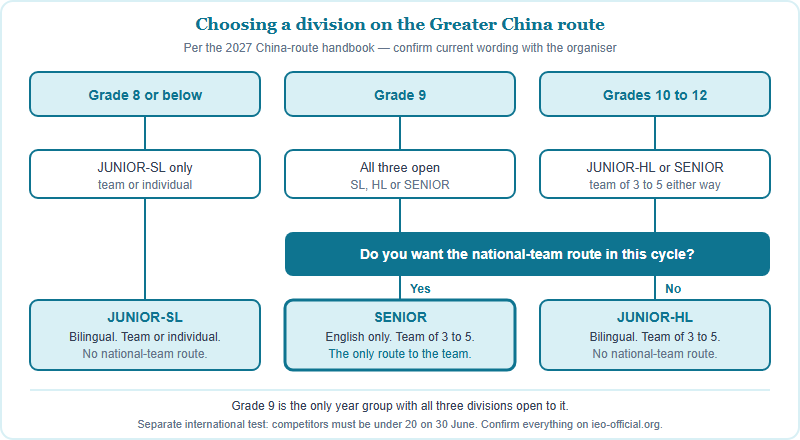 Choosing a division on the Greater China route

Per the 2027 China-route handbook — confirm current wording with the organiser

Grade 8 or below

Grade 9

Grades 10 to 12

JUNIOR-SL only
team or individual

All three open
SL, HL or SENIOR

JUNIOR-HL or SENIOR
team of 3 to 5 either way

Do you want the national-team route in this cycle?

Yes

No

JUNIOR-SL
Bilingual. Team or individual.
No national-team route.

SENIOR
English only. Team of 3 to 5.
The only route to the team.

JUNIOR-HL
Bilingual. Team of 3 to 5.
No national-team route.

Grade 9 is the only year group with all three divisions open to it.

Separate international test: competitors must be under 20 on 30 June. Confirm everything on ieo-official.org.